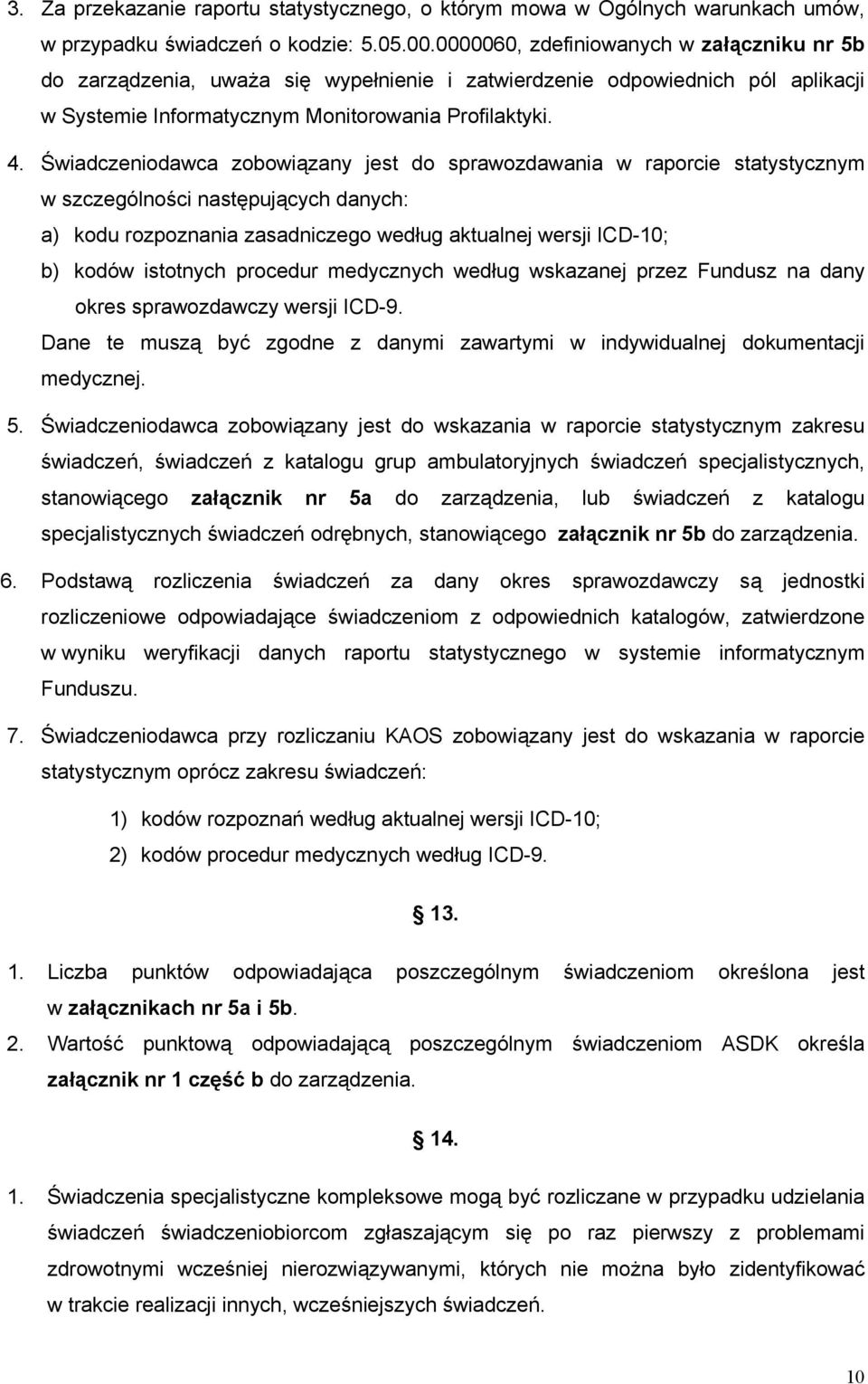 3. Za przekazanie raportu statystycznego, o którym mowa w Ogólnych warunkach umów, w przypadku świadczeń o kodzie: 5.05.00.0000060, zdefiniowanych w załączniku nr 5b do zarządzenia, uważa się wypełnienie i zatwierdzenie odpowiednich pól aplikacji w Systemie Informatycznym Monitorowania Profilaktyki.

4. Świadczeniodawca zobowiązany jest do sprawozdawania w raporcie statystycznym w szczególności następujących danych:
a) kodu rozpoznania zasadniczego według aktualnej wersji ICD-10;
b) kodów istotnych procedur medycznych według wskazanej przez Fundusz na dany okres sprawozdawczy wersji ICD-9.
Dane te muszą być zgodne z danymi zawartymi w indywidualnej dokumentacji medycznej.

5. Świadczeniodawca zobowiązany jest do wskazania w raporcie statystycznym zakresu świadczeń, świadczeń z katalogu grup ambulatoryjnych świadczeń specjalistycznych, stanowiącego załącznik nr 5a do zarządzenia, lub świadczeń z katalogu specjalistycznych świadczeń odrębnych, stanowiącego załącznik nr 5b do zarządzenia.

6. Podstawą rozliczenia świadczeń za dany okres sprawozdawczy są jednostki rozliczeniowe odpowiadające świadczeniom z odpowiednich katalogów, zatwierdzone w wyniku weryfikacji danych raportu statystycznego w systemie informatycznym Funduszu.

7. Świadczeniodawca przy rozliczaniu KAOS zobowiązany jest do wskazania w raporcie statystycznym oprócz zakresu świadczeń:
1) kodów rozpoznań według aktualnej wersji ICD-10;
2) kodów procedur medycznych według ICD-9.

§ 13.

1. Liczba punktów odpowiadająca poszczególnym świadczeniom określona jest w załącznikach nr 5a i 5b.
2. Wartość punktową odpowiadającą poszczególnym świadczeniom ASDK określa załącznik nr 1 część b do zarządzenia.

§ 14.

1. Świadczenia specjalistyczne kompleksowe mogą być rozliczane w przypadku udzielania świadczeń świadczeniobiorcom zgłaszającym się po raz pierwszy z problemami zdrowotnymi wcześniej nierozwiązywanymi, których nie można było zidentyfikować w trakcie realizacji innych, wcześniejszych świadczeń.

10